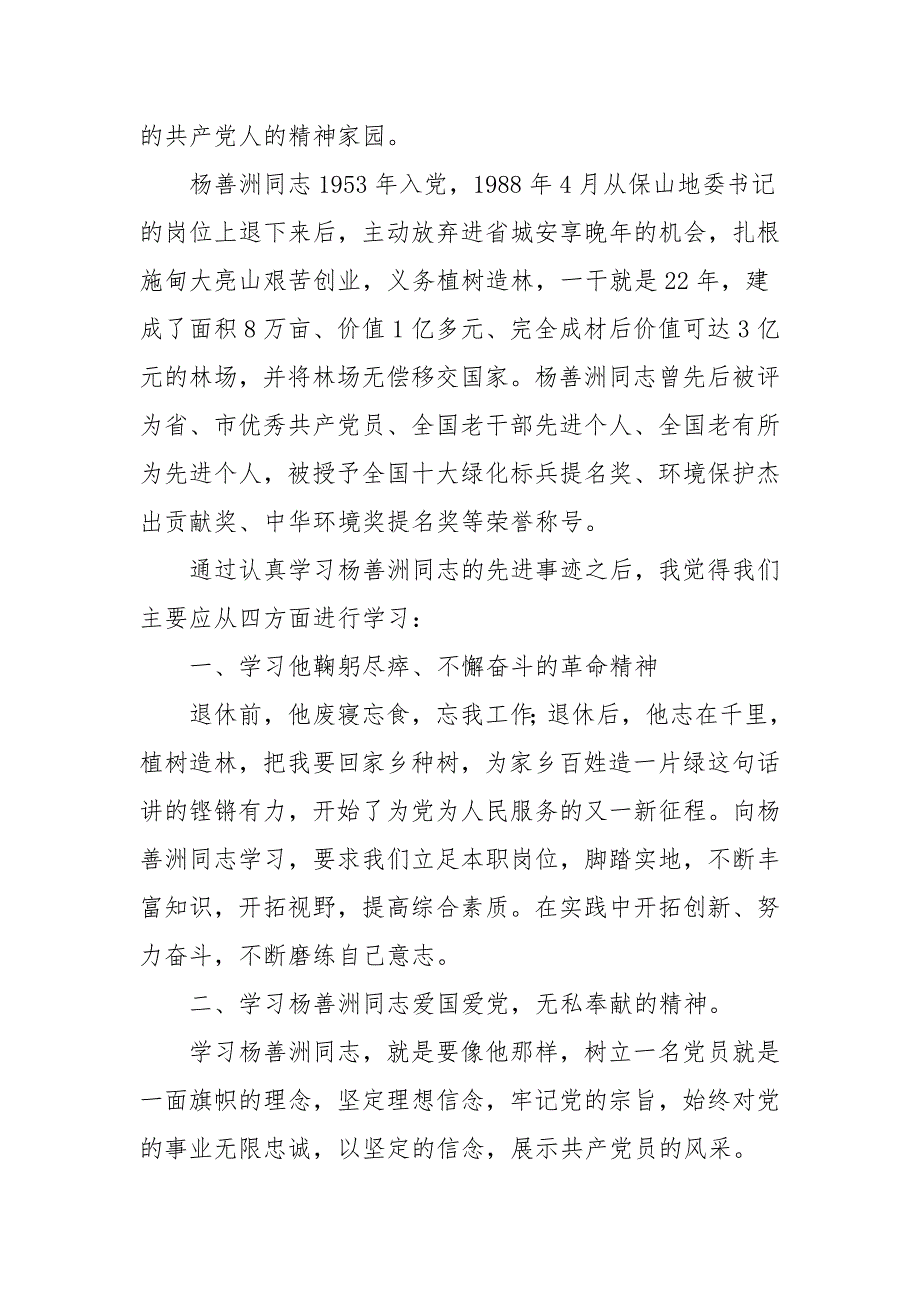 的共产党人的精神家园。

杨善洲同志1953年入党，1988年4月从保山地委书记的岗位上退下来后，主动放弃进省城安享晚年的机会，扎根施甸大亮山艰苦创业，义务植树造林，一干就是22年，建成了面积8万亩、价值1亿多元、完全成材后价值可达3亿元的林场，并将林场无偿移交国家。杨善洲同志曾先后被评为省、市优秀共产党员、全国老干部先进个人、全国老有所为先进个人，被授予全国十大绿化标兵提名奖、环境保护杰出贡献奖、中华环境奖提名奖等荣誉称号。

通过认真学习杨善洲同志的先进事迹之后，我觉得我们主要应从四方面进行学习：

一、学习他鞠躬尽瘁、不懈奋斗的革命精神

退休前，他废寝忘食，忘我工作;退休后，他志在千里，植树造林，把我要回家乡种树，为家乡百姓造一片绿这句话讲的铿锵有力，开始了为党为人民服务的又一新征程。向杨善洲同志学习，要求我们立足本职岗位，脚踏实地，不断丰富知识，开拓视野，提高综合素质。在实践中开拓创新、努力奋斗，不断磨练自己意志。

二、学习杨善洲同志爱国爱党，无私奉献的精神。

学习杨善洲同志，就是要像他那样，树立一名党员就是一面旗帜的理念，坚定理想信念，牢记党的宗旨，始终对党的事业无限忠诚，以坚定的信念，展示共产党员的风采。